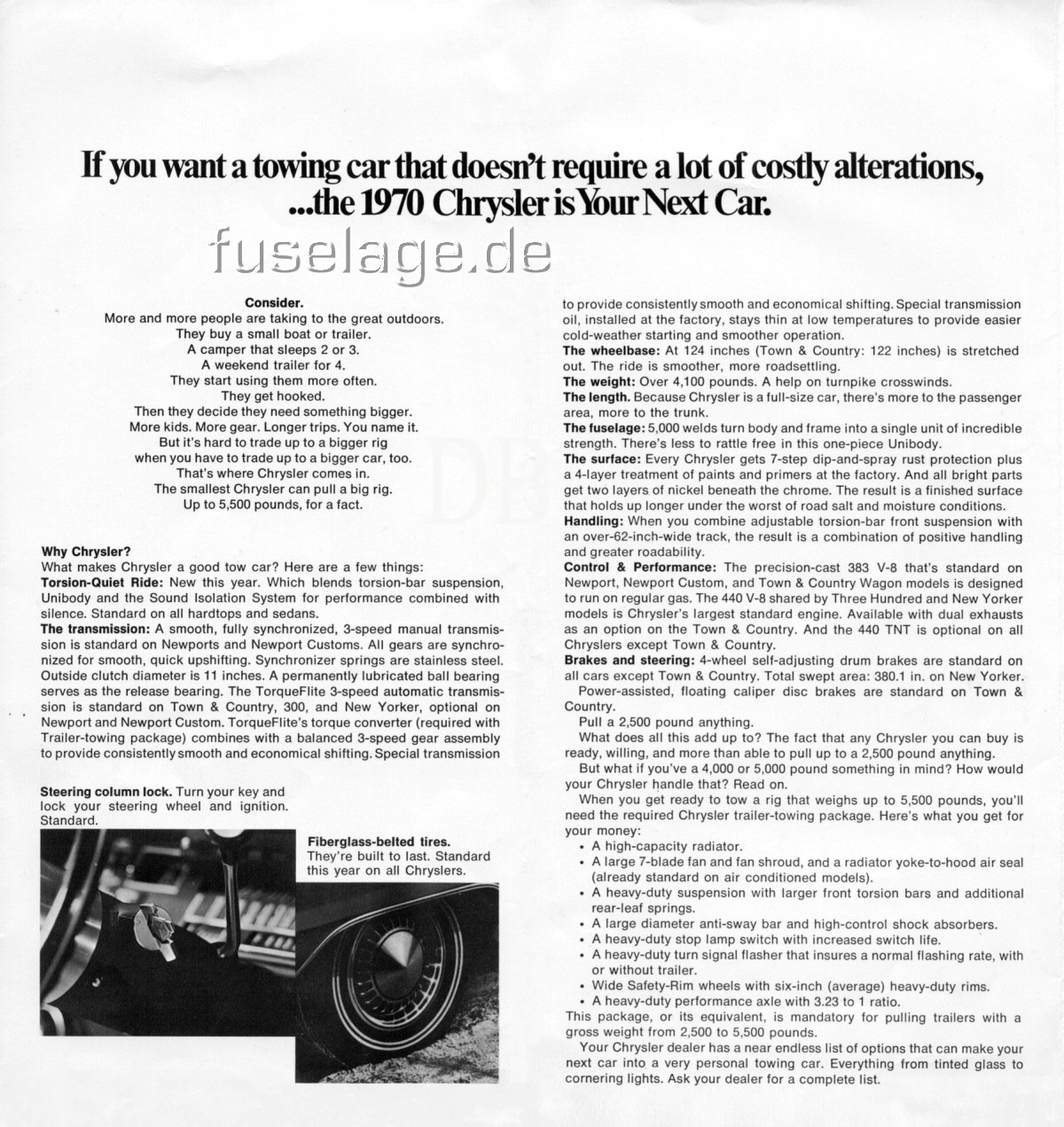 If you want a towing car that doesn't require a lot of costly alterations, ...the 1970 Chrysler is Your Next Car.

fuselage.de

Consider.
More and more people are taking to the great outdoors.
They buy a small boat or trailer.
A camper that sleeps 2 or 3.
A weekend trailer for 4.
They start using them more often.
They get hooked.
Then they decide they need something bigger.
More kids. More gear. Longer trips. You name it.
But it's hard to trade up to a bigger rig
when you have to trade up to a bigger car, too.
That's where Chrysler comes in.
The smallest Chrysler can pull a big rig.
Up to 5,500 pounds, for a fact.

Why Chrysler?
What makes Chrysler a good tow car? Here are a few things:
Torsion-Quiet Ride: New this year. Which blends torsion-bar suspension, Unibody and the Sound Isolation System for performance combined with silence. Standard on all hardtops and sedans.
The transmission: A smooth, fully synchronized, 3-speed manual transmission is standard on Newports and Newport Customs. All gears are synchronized for smooth, quick upshifting. Synchronizer springs are stainless steel. Outside clutch diameter is 11 inches. A permanently lubricated ball bearing serves as the release bearing. The TorqueFlite 3-speed automatic transmission is standard on Town & Country, 300, and New Yorker, optional on Newport and Newport Custom. TorqueFlite's torque converter (required with Trailer-towing package) combines with a balanced 3-speed gear assembly to provide consistently smooth and economical shifting. Special transmission

Steering column lock. Turn your key and lock your steering wheel and ignition. Standard.

Fiberglass-belted tires. They're built to last. Standard this year on all Chryslers.

to provide consistently smooth and economical shifting. Special transmission oil, installed at the factory, stays thin at low temperatures to provide easier cold-weather starting and smoother operation.
The wheelbase: At 124 inches (Town & Country: 122 inches) is stretched out. The ride is smoother, more roadsettling.
The weight: Over 4,100 pounds. A help on turnpike crosswinds.
The length. Because Chrysler is a full-size car, there's more to the passenger area, more to the trunk.
The fuselage: 5,000 welds turn body and frame into a single unit of incredible strength. There's less to rattle free in this one-piece Unibody.
The surface: Every Chrysler gets 7-step dip-and-spray rust protection plus a 4-layer treatment of paints and primers at the factory. And all bright parts get two layers of nickel beneath the chrome. The result is a finished surface that holds up longer under the worst of road salt and moisture conditions.
Handling: When you combine adjustable torsion-bar front suspension with an over-62-inch-wide track, the result is a combination of positive handling and greater roadability.
Control & Performance: The precision-cast 383 V-8 that's standard on Newport, Newport Custom, and Town & Country Wagon models is designed to run on regular gas. The 440 V-8 shared by Three Hundred and New Yorker models is Chrysler's largest standard engine. Available with dual exhausts as an option on the Town & Country. And the 440 TNT is optional on all Chryslers except Town & Country.
Brakes and steering: 4-wheel self-adjusting drum brakes are standard on all cars except Town & Country. Total swept area: 380.1 in. on New Yorker.
Power-assisted, floating caliper disc brakes are standard on Town & Country.
Pull a 2,500 pound anything.
What does all this add up to? The fact that any Chrysler you can buy is ready, willing, and more than able to pull up to a 2,500 pound anything.
But what if you've a 4,000 or 5,000 pound something in mind? How would your Chrysler handle that? Read on.
When you get ready to tow a rig that weighs up to 5,500 pounds, you'll need the required Chrysler trailer-towing package. Here's what you get for your money:
• A high-capacity radiator.
• A large 7-blade fan and fan shroud, and a radiator yoke-to-hood air seal (already standard on air conditioned models).
• A heavy-duty suspension with larger front torsion bars and additional rear-leaf springs.
• A large diameter anti-sway bar and high-control shock absorbers.
• A heavy-duty stop lamp switch with increased switch life.
• A heavy-duty turn signal flasher that insures a normal flashing rate, with or without trailer.
• Wide Safety-Rim wheels with six-inch (average) heavy-duty rims.
• A heavy-duty performance axle with 3.23 to 1 ratio.
This package, or its equivalent, is mandatory for pulling trailers with a gross weight from 2,500 to 5,500 pounds.
Your Chrysler dealer has a near endless list of options that can make your next car into a very personal towing car. Everything from tinted glass to cornering lights. Ask your dealer for a complete list.